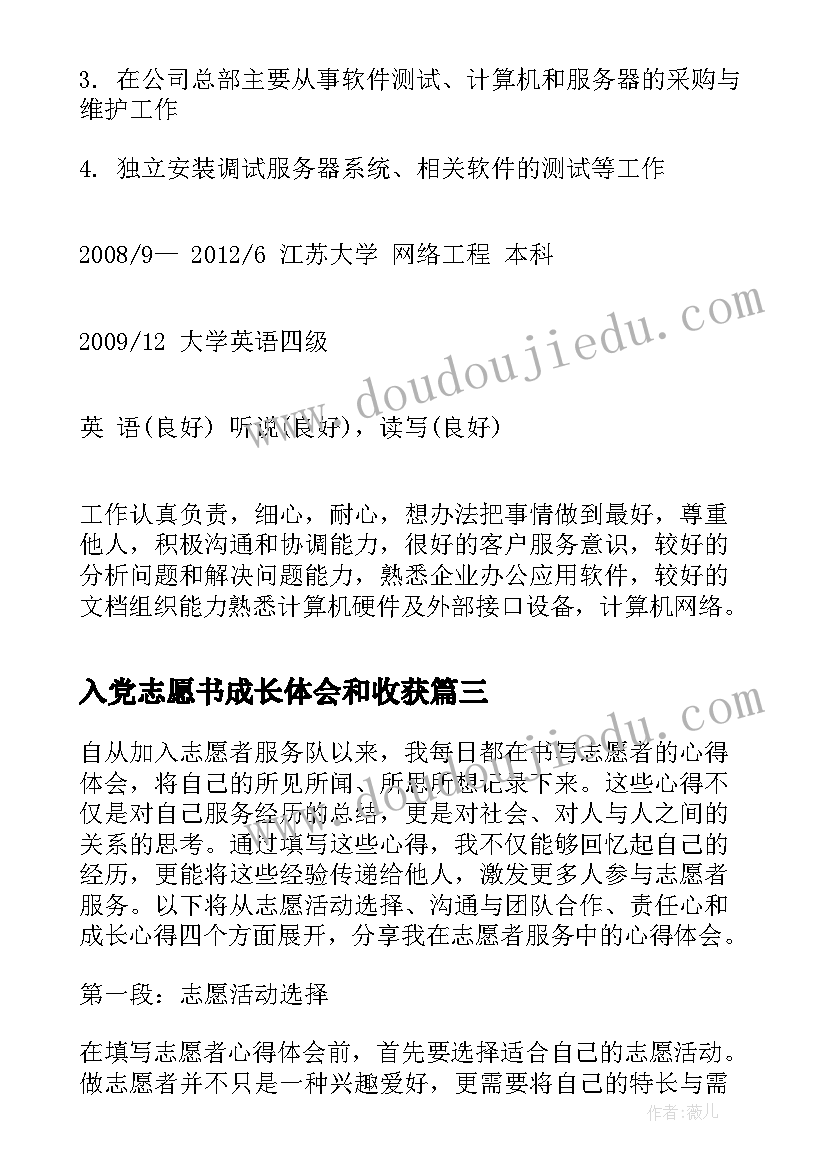 3. 在公司总部主要从事软件测试、计算机和服务器的采购与维护工作

4. 独立安装调试服务器系统、相关软件的测试等工作

2008/9— 2012/6 江苏大学 网络工程 本科

2009/12 大学英语四级

英 语(良好) 听说(良好)，读写(良好)

工作认真负责，细心，耐心，想办法把事情做到最好，尊重他人，积极沟通和协调能力，很好的客户服务意识，较好的分析问题和解决问题能力，熟悉企业办公应用软件，较好的文档组织能力熟悉计算机硬件及外部接口设备，计算机网络。

入党志愿书成长体会和收获篇三

自从加入志愿者服务队以来，我每日都在书写志愿者的心得体会，将自己的所见所闻、所思所想记录下来。这些心得不仅是对自己服务经历的总结，更是对社会、对人与人之间的关系的思考。通过填写这些心得，我不仅能够回忆起自己的经历，更能将这些经验传递给他人，激发更多人参与志愿者服务。以下将从志愿活动选择、沟通与团队合作、责任心和成长心得四个方面展开，分享我在志愿者服务中的心得体会。

第一段：志愿活动选择

在填写志愿者心得体会前，首先要选择适合自己的志愿活动。做志愿者并不只是一种兴趣爱好，更需要将自己的特长与需

www.doudoujiedu.com

作者：薇儿